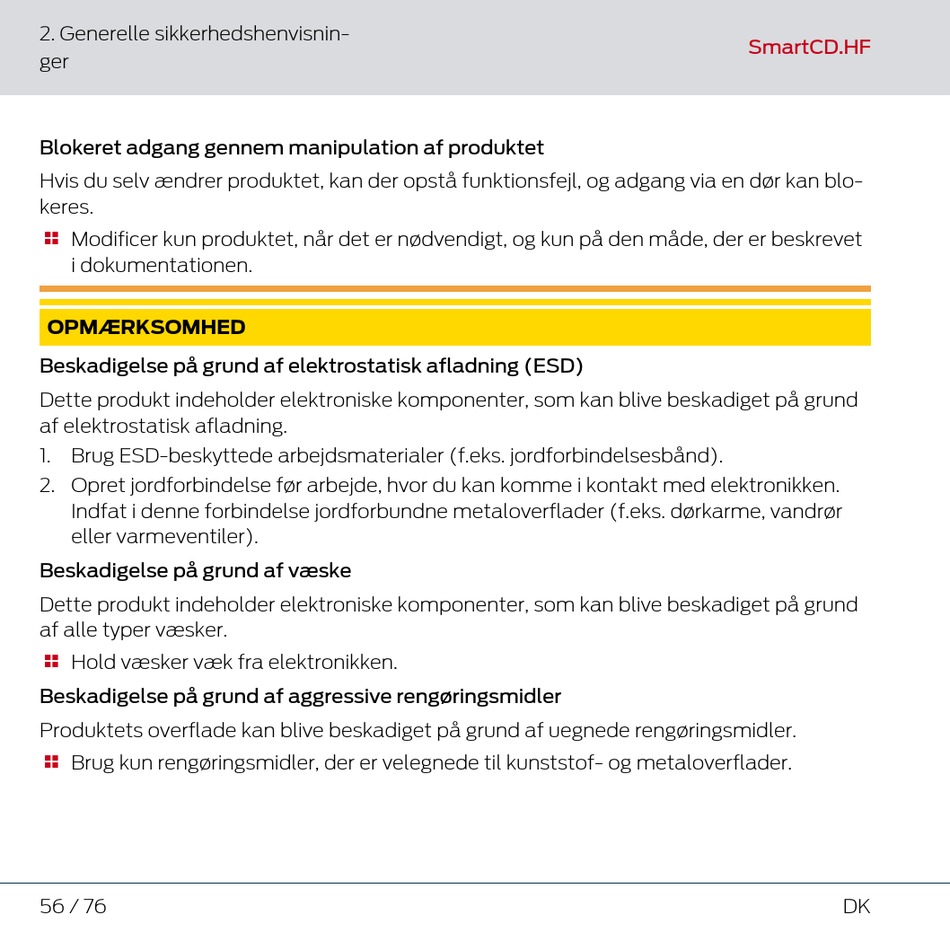 2. Generelle sikkerhedshenvisninger

SmartCD.HF

Blokeret adgang gennem manipulation af produktet

Hvis du selv ændrer produktet, kan der opstå funktionsfejl, og adgang via en dør kan blokeres.

Modificer kun produktet, når det er nødvendigt, og kun på den måde, der er beskrevet i dokumentationen.

OPMÆRKSOMHED

Beskadigelse på grund af elektrostatisk afladning (ESD)

Dette produkt indeholder elektroniske komponenter, som kan blive beskadiget på grund af elektrostatisk afladning.

1. Brug ESD-beskyttede arbejdsmaterialer (f.eks. jordforbindelsesbånd).
2. Opret jordforbindelse før arbejde, hvor du kan komme i kontakt med elektronikken. Indfat i denne forbindelse jordforbundne metaloverflader (f.eks. dørkarme, vandrør eller varmeventiler).

Beskadigelse på grund af væske

Dette produkt indeholder elektroniske komponenter, som kan blive beskadiget på grund af alle typer væsker.

Hold væsker væk fra elektronikken.

Beskadigelse på grund af aggressive rengøringsmidler

Produktets overflade kan blive beskadiget på grund af uegnede rengøringsmidler.

Brug kun rengøringsmidler, der er velegnede til kunststof- og metaloverflader.

56 / 76

DK